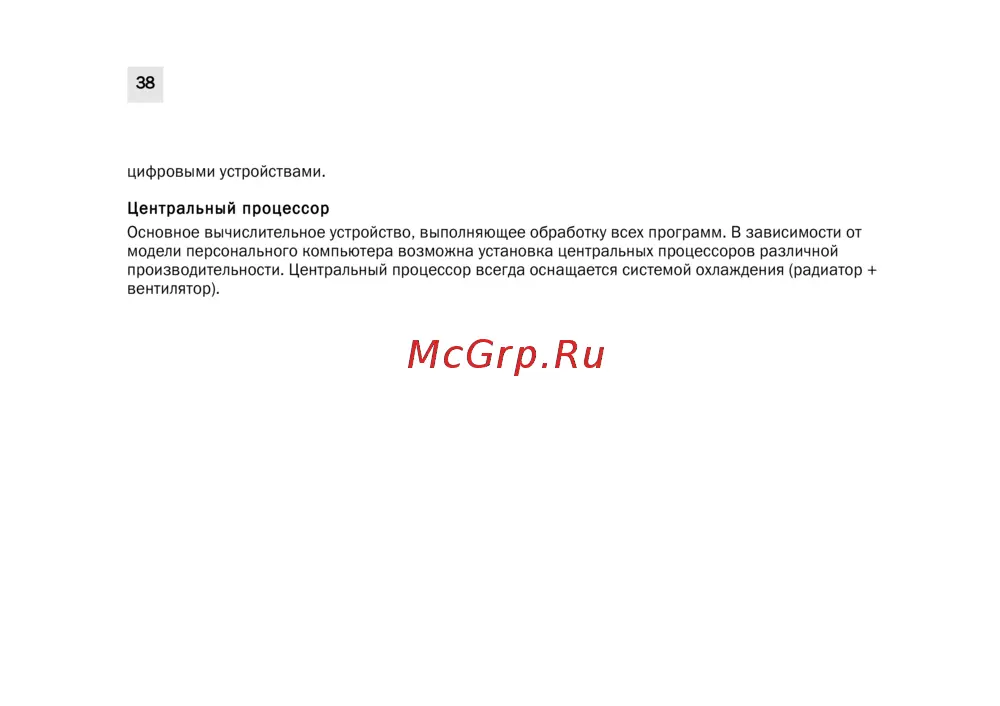 38

цифровыми устройствами.

Центральный процессор

Основное вычислительное устройство, выполняющее обработку всех программ. В зависимости от модели персонального компьютера возможна установка центральных процессоров различной производительности. Центральный процессор всегда оснащается системой охлаждения (радиатор + вентилятор).

McGrp.Ru